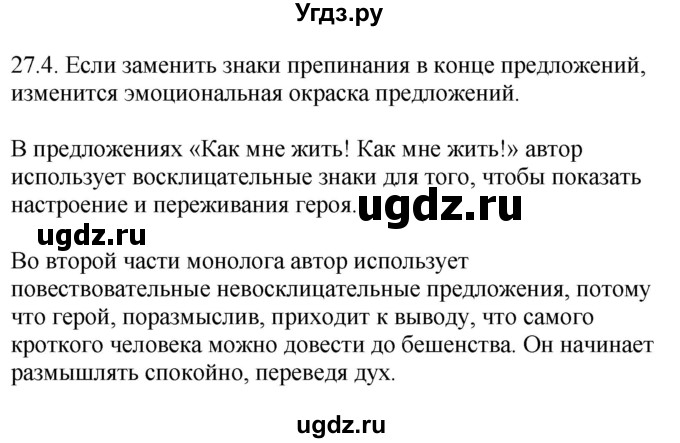 Угдз.ру

27.4. Если заменить знаки препинания в конце предложений, изменится эмоциональная окраска предложений.

В предложениях «Как мне жить! Как мне жить!» автор использует восклицательные знаки для того, чтобы показать настроение и переживания героя. ugdz.ru

ugdz.ru

Во второй части монолога автор использует повествовательные невосклицательные предложения, потому что герой, поразмыслив, приходит к выводу, что самого кроткого человека можно довести до бешенства. Он начинает размышлять спокойно, переведя дух.

ugdz.ru